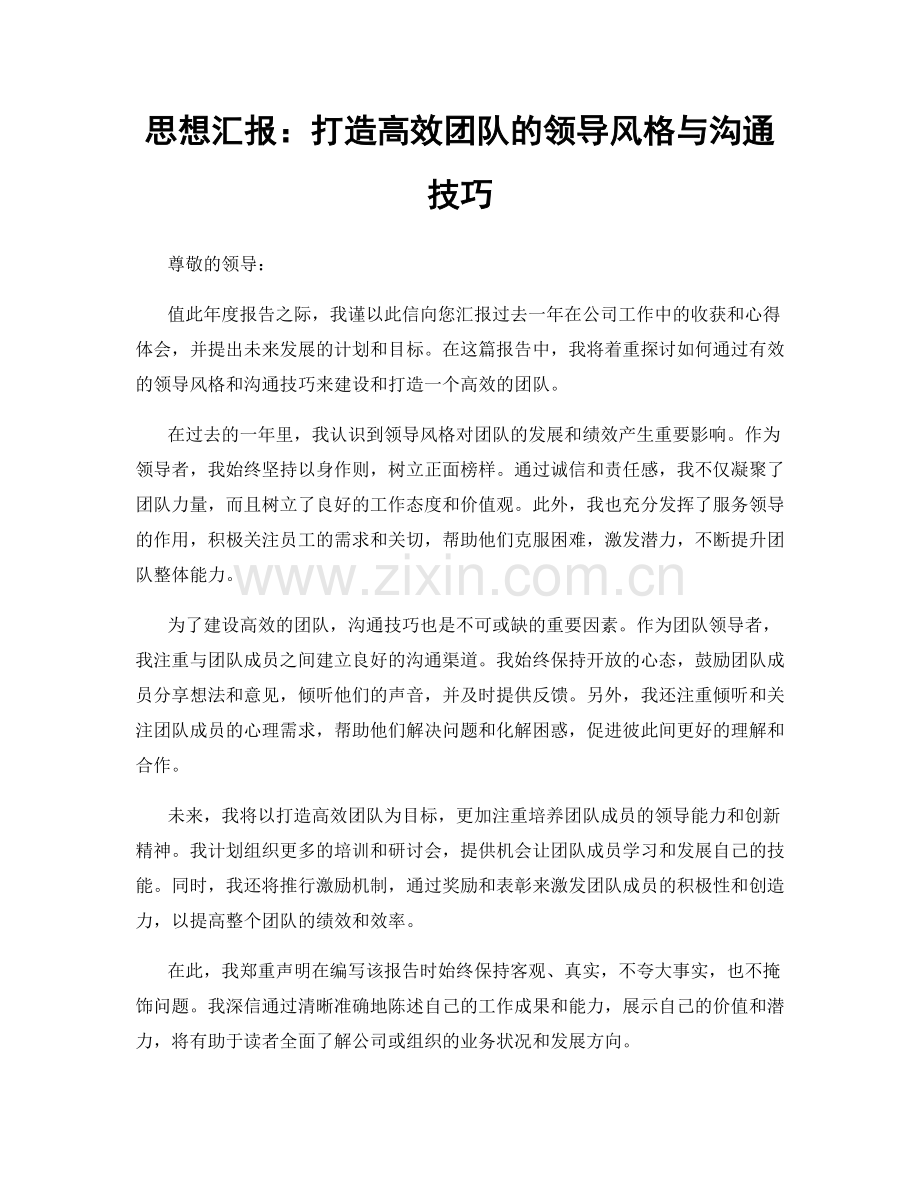 思想汇报：打造高效团队的领导风格与沟通技巧

尊敬的领导：

值此年度报告之际，我谨以此信向您汇报过去一年在公司工作中的收获和心得体会，并提出未来发展的计划和目标。在这篇报告中，我将着重探讨如何通过有效的领导风格和沟通技巧来建设和打造一个高效的团队。

在过去的一年里，我认识到领导风格对团队的发展和绩效产生重要影响。作为领导者，我始终坚持以身作则，树立正面榜样。通过诚信和责任感，我不仅凝聚了团队力量，而且树立了良好的工作态度和价值观。此外，我也充分发挥了服务领导的作用，积极关注员工的需求和关切，帮助他们克服困难，激发潜力，不断提升团队整体能力。

为了建设高效的团队，沟通技巧也是不可或缺的重要因素。作为团队领导者，我注重与团队成员之间建立良好的沟通渠道。我始终保持开放的心态，鼓励团队成员分享想法和意见，倾听他们的声音，并及时提供反馈。另外，我还注重倾听和关注团队成员的心理需求，帮助他们解决问题和化解困惑，促进彼此间更好的理解和合作。

未来，我将以打造高效团队为目标，更加注重培养团队成员的领导能力和创新精神。我计划组织更多的培训和研讨会，提供机会让团队成员学习和发展自己的技能。同时，我还将推行激励机制，通过奖励和表彰来激发团队成员的积极性和创造力，以提高整个团队的绩效和效率。

在此，我郑重声明在编写该报告时始终保持客观、真实，不夸大事实，也不掩饰问题。我深信通过清晰准确地陈述自己的工作成果和能力，展示自己的价值和潜力，将有助于读者全面了解公司或组织的业务状况和发展方向。

www.zixin.com.cn